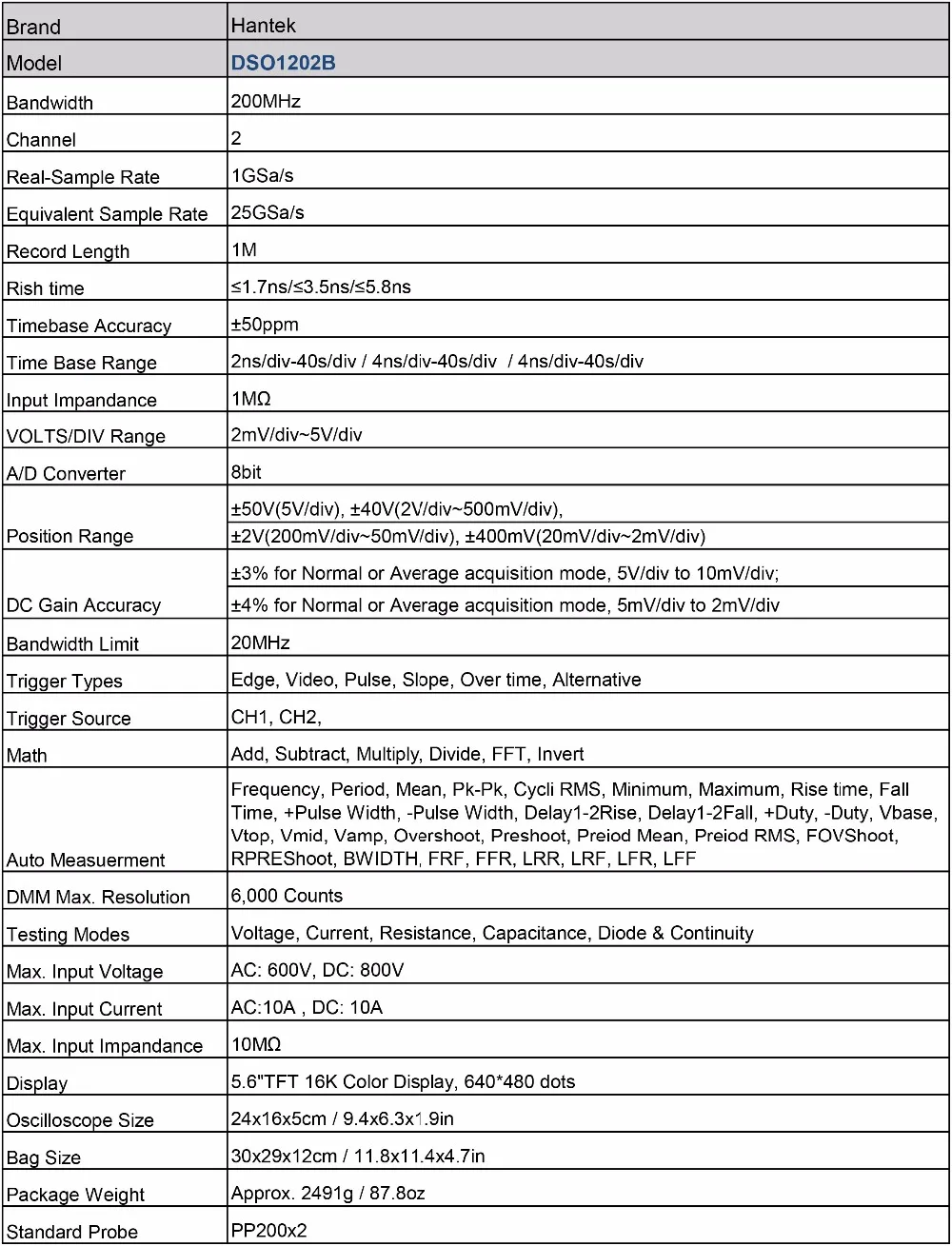 | Brand | Hantek |
|---|---|
| Model | DSO1202B |
| Bandwidth | 200MHz |
| Channel | 2 |
| Real-Sample Rate | 1GSa/s |
| Equivalent Sample Rate | 25GSa/s |
| Record Length | 1M |
| Rish time | ≤1.7ns/≤3.5ns/≤5.8ns |
| Timebase Accuracy | ±50ppm |
| Time Base Range | 2ns/div-40s/div / 4ns/div-40s/div / 4ns/div-40s/div |
| Input Impandance | 1MΩ |
| VOLTS/DIV Range | 2mV/div~5V/div |
| A/D Converter | 8bit |
| Position Range | ±50V(5V/div), ±40V(2V/div~500mV/div), ±2V(200mV/div~50mV/div), ±400mV(20mV/div~2mV/div) |
| DC Gain Accuracy | ±3% for Normal or Average acquisition mode, 5V/div to 10mV/div; ±4% for Normal or Average acquisition mode, 5mV/div to 2mV/div |
| Bandwidth Limit | 20MHz |
| Trigger Types | Edge, Video, Pulse, Slope, Over time, Alternative |
| Trigger Source | CH1, CH2, |
| Math | Add, Subtract, Multiply, Divide, FFT, Invert |
| Auto Measuerment | Frequency, Period, Mean, Pk-Pk, Cycli RMS, Minimum, Maximum, Rise time, Fall Time, +Pulse Width, -Pulse Width, Delay1-2Rise, Delay1-2Fall, +Duty, -Duty, Vbase, Vtop, Vmid, Vamp, Overshoot, Preshoot, Preiod Mean, Preiod RMS, FOVShoot, RPREShoot, BWIDTH, FRF, FFR, LRR, LRF, LFR, LFF |
| DMM Max. Resolution | 6,000 Counts |
| Testing Modes | Voltage, Current, Resistance, Capacitance, Diode & Continuity |
| Max. Input Voltage | AC: 600V, DC: 800V |
| Max. Input Current | AC:10A , DC: 10A |
| Max. Input Impandance | 10MΩ |
| Display | 5.6"TFT 16K Color Display, 640*480 dots |
| Oscilloscope Size | 24x16x5cm / 9.4x6.3x1.9in |
| Bag Size | 30x29x12cm / 11.8x11.4x4.7in |
| Package Weight | Approx. 2491g / 87.8oz |
| Standard Probe | PP200x2 |